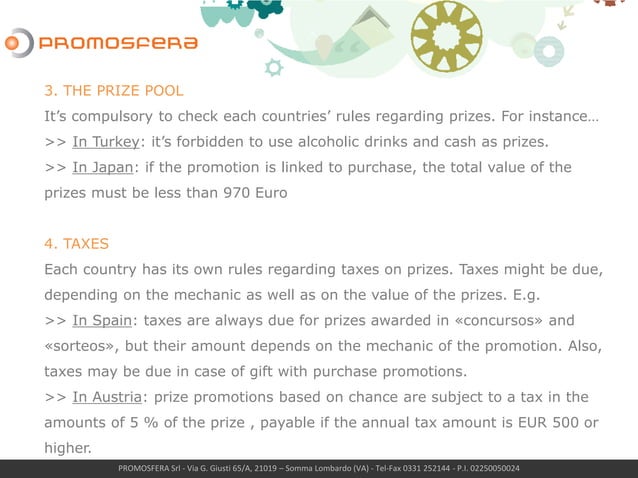 PROMOSFERA

3. THE PRIZE POOL

It's compulsory to check each countries' rules regarding prizes. For instance…
>> In Turkey: it's forbidden to use alcoholic drinks and cash as prizes.
>> In Japan: if the promotion is linked to purchase, the total value of the prizes must be less than 970 Euro

4. TAXES

Each country has its own rules regarding taxes on prizes. Taxes might be due, depending on the mechanic as well as on the value of the prizes. E.g.
>> In Spain: taxes are always due for prizes awarded in «concursos» and «sorteos», but their amount depends on the mechanic of the promotion. Also, taxes may be due in case of gift with purchase promotions.
>> In Austria: prize promotions based on chance are subject to a tax in the amounts of 5 % of the prize , payable if the annual tax amount is EUR 500 or higher.

PROMOSFERA Srl - Via G. Giusti 65/A, 21019 – Somma Lombardo (VA) - Tel-Fax 0331 252144 - P.I. 02250050024